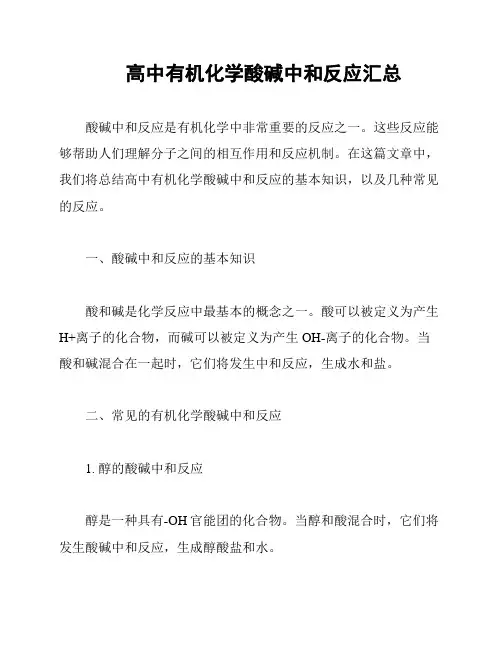 高中有机化学酸碱中和反应汇总

酸碱中和反应是有机化学中非常重要的反应之一。这些反应能够帮助人们理解分子之间的相互作用和反应机制。在这篇文章中，我们将总结高中有机化学酸碱中和反应的基本知识，以及几种常见的反应。

一、酸碱中和反应的基本知识

酸和碱是化学反应中最基本的概念之一。酸可以被定义为产生H+离子的化合物，而碱可以被定义为产生 OH-离子的化合物。当酸和碱混合在一起时，它们将发生中和反应，生成水和盐。

二、常见的有机化学酸碱中和反应

1. 醇的酸碱中和反应

醇是一种具有-OH 官能团的化合物。当醇和酸混合时，它们将发生酸碱中和反应，生成醇酸盐和水。